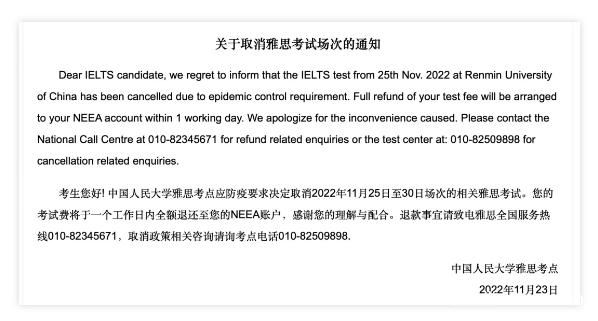 关于取消雅思考试场次的通知

Dear IELTS candidate, we regret to inform that the IELTS test from 25th Nov. 2022 at Renmin University of China has been cancelled due to epidemic control requirement. Full refund of your test fee will be arranged to your NEEA account within 1 working day. We apologize for the inconvenience caused. Please contact the National Call Centre at 010-82345671 for refund related enquiries or the test center at: 010-82509898 for cancellation related enquiries.

考生您好! 中国人民大学雅思考点应防疫要求决定取消2022年11月25日至30日场次的相关雅思考试。您的考试费将于一个工作日内全额退还至您的NEEA账户，感谢您的理解与配合。退款事宜请致电雅思全国服务热线010-82345671，取消政策相关咨询请询考点电话010-82509898.

中国人民大学雅思考点

2022年11月23日